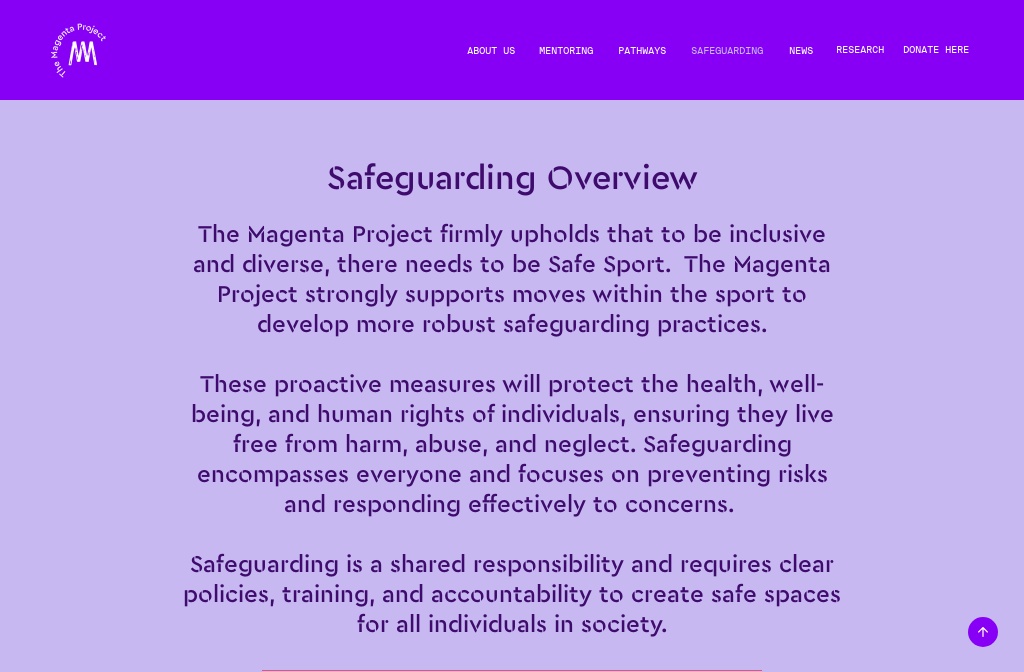 The Magenta Project

ABOUT US MENTORING PATHWAYS SAFEGUARDING NEWS RESEARCH DONATE HERE

Safeguarding Overview

The Magenta Project firmly upholds that to be inclusive and diverse, there needs to be Safe Sport. The Magenta Project strongly supports moves within the sport to develop more robust safeguarding practices.

These proactive measures will protect the health, well-being, and human rights of individuals, ensuring they live free from harm, abuse, and neglect. Safeguarding encompasses everyone and focuses on preventing risks and responding effectively to concerns.

Safeguarding is a shared responsibility and requires clear policies, training, and accountability to create safe spaces for all individuals in society.